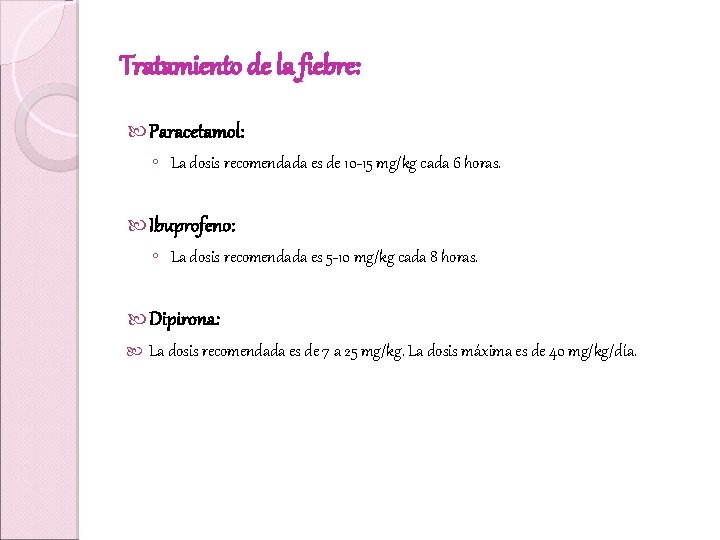 Tratamiento de la fiebre:

Paracetamol:

La dosis recomendada es de 10-15 mg/kg cada 6 horas.

Ibuprofeno:

La dosis recomendada es 5-10 mg/kg cada 8 horas.

Dipirona:

La dosis recomendada es de 7 a 25 mg/kg. La dosis máxima es de 40 mg/kg/día.